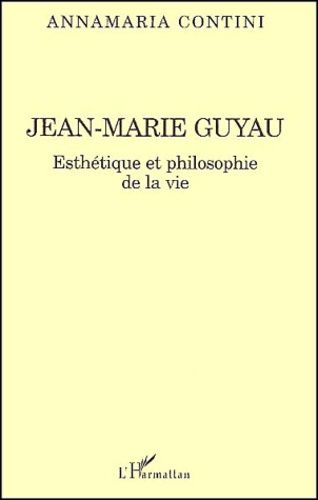 ANNAMARIA CONTINI

JEAN-MARIE GUYAU

Esthétique et philosophie de la vie

L'Harmattan